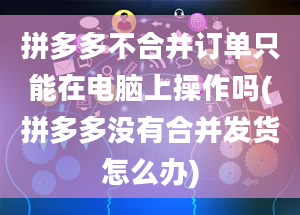 拼多多不合并订单只能在电脑上操作吗(拼多多没有合并发货怎么办)